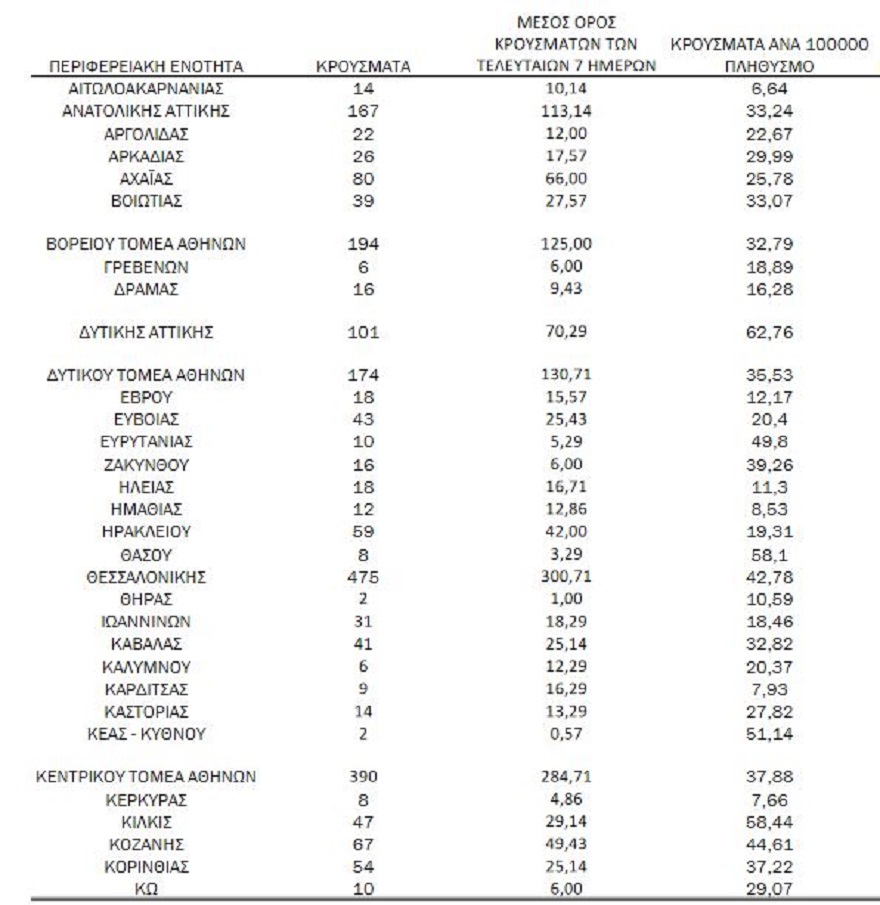 | ΠΕΡΙΦΕΡΕΙΑΚΗ ΕΝΟΤΗΤΑ | ΚΡΟΥΣΜΑΤΑ | ΜΕΣΟΣ ΟΡΟΣ ΚΡΟΥΣΜΑΤΩΝ ΤΩΝ ΤΕΛΕΥΤΑΙΩΝ 7 ΗΜΕΡΩΝ | ΚΡΟΥΣΜΑΤΑ ΑΝΑ 100000 ΠΛΗΘΥΣΜΟ |
|---|---|---|---|
| ΑΙΤΩΛΟΑΚΑΡΝΑΝΙΑΣ | 14 | 10,14 | 6,64 |
| ΑΝΑΤΟΛΙΚΗΣ ΑΤΤΙΚΗΣ | 167 | 113,14 | 33,24 |
| ΑΡΓΟΛΙΔΑΣ | 22 | 12,00 | 22,67 |
| ΑΡΚΑΔΙΑΣ | 26 | 17,57 | 29,99 |
| ΑΧΑΪΑΣ | 80 | 66,00 | 25,78 |
| ΒΟΙΩΤΙΑΣ | 39 | 27,57 | 33,07 |
| ΒΟΡΕΙΟΥ ΤΟΜΕΑ ΑΘΗΝΩΝ | 194 | 125,00 | 32,79 |
| ΓΡΕΒΕΝΩΝ | 6 | 6,00 | 18,89 |
| ΔΡΑΜΑΣ | 16 | 9,43 | 16,28 |
| ΔΥΤΙΚΗΣ ΑΤΤΙΚΗΣ | 101 | 70,29 | 62,76 |
| ΔΥΤΙΚΟΥ ΤΟΜΕΑ ΑΘΗΝΩΝ | 174 | 130,71 | 35,53 |
| ΕΒΡΟΥ | 18 | 15,57 | 12,17 |
| ΕΥΒΟΙΑΣ | 43 | 25,43 | 20,4 |
| ΕΥΡΥΤΑΝΙΑΣ | 10 | 5,29 | 49,8 |
| ΖΑΚΥΝΘΟΥ | 16 | 6,00 | 39,26 |
| ΗΛΕΙΑΣ | 18 | 16,71 | 11,3 |
| ΗΜΑΘΙΑΣ | 12 | 12,86 | 8,53 |
| ΗΡΑΚΛΕΙΟΥ | 59 | 42,00 | 19,31 |
| ΘΑΣΟΥ | 8 | 3,29 | 58,1 |
| ΘΕΣΣΑΛΟΝΙΚΗΣ | 475 | 300,71 | 42,78 |
| ΘΗΡΑΣ | 2 | 1,00 | 10,59 |
| ΙΩΑΝΝΙΝΩΝ | 31 | 18,29 | 18,46 |
| ΚΑΒΑΛΑΣ | 41 | 25,14 | 32,82 |
| ΚΑΛΥΜΝΟΥ | 6 | 12,29 | 20,37 |
| ΚΑΡΔΙΤΣΑΣ | 9 | 16,29 | 7,93 |
| ΚΑΣΤΟΡΙΑΣ | 14 | 13,29 | 27,82 |
| ΚΕΑΣ - ΚΥΘΝΟΥ | 2 | 0,57 | 51,14 |
| ΚΕΝΤΡΙΚΟΥ ΤΟΜΕΑ ΑΘΗΝΩΝ | 390 | 284,71 | 37,88 |
| ΚΕΡΚΥΡΑΣ | 8 | 4,86 | 7,66 |
| ΚΙΛΚΙΣ | 47 | 29,14 | 58,44 |
| ΚΟΖΑΝΗΣ | 67 | 49,43 | 44,61 |
| ΚΟΡΙΝΘΙΑΣ | 54 | 25,14 | 37,22 |
| ΚΩ | 10 | 6,00 | 29,07 |